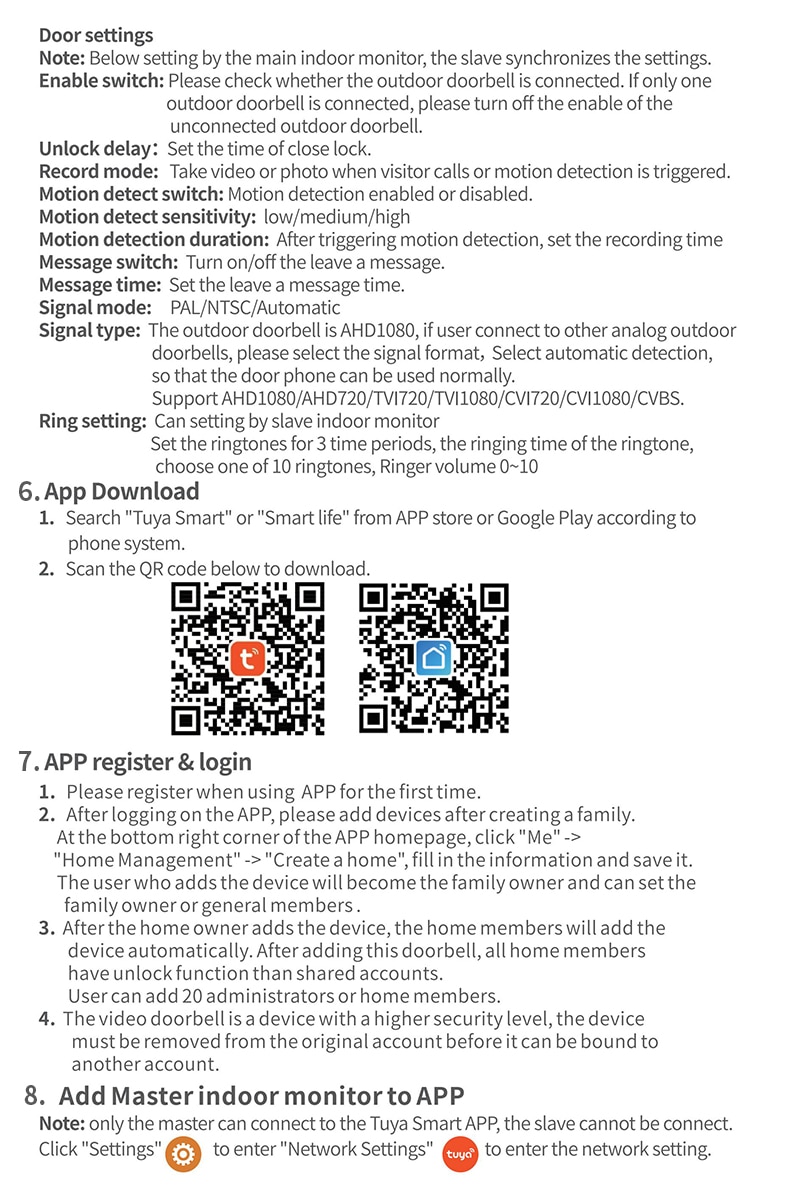 Door settings
Note: Below setting by the main indoor monitor, the slave synchronizes the settings.
Enable switch: Please check whether the outdoor doorbell is connected. If only one outdoor doorbell is connected, please turn off the enable of the unconnected outdoor doorbell.
Unlock delay: Set the time of close lock.
Record mode: Take video or photo when visitor calls or motion detection is triggered.
Motion detect switch: Motion detection enabled or disabled.
Motion detect sensitivity: low/medium/high
Motion detection duration: After triggering motion detection, set the recording time
Message switch: Turn on/off the leave a message.
Message time: Set the leave a message time.
Signal mode: PAL/NTSC/Automatic
Signal type: The outdoor doorbell is AHD1080, if user connect to other analog outdoor doorbells, please select the signal format, Select automatic detection, so that the door phone can be used normally.
Support AHD1080/AHD720/TVI720/TVI1080/CVI720/CVI1080/CVBS.
Ring setting: Can setting by slave indoor monitor
Set the ringtones for 3 time periods, the ringing time of the ringtone, choose one of 10 ringtones, Ringer volume 0~10

6. App Download
1. Search "Tuya Smart" or "Smart life" from APP store or Google Play according to phone system.
2. Scan the QR code below to download.

7. APP register & login
1. Please register when using APP for the first time.
2. After logging on the APP, please add devices after creating a family.
At the bottom right corner of the APP homepage, click "Me" -> "Home Management" -> "Create a home", fill in the information and save it.
The user who adds the device will become the family owner and can set the family owner or general members .
3. After the home owner adds the device, the home members will add the device automatically. After adding this doorbell, all home members have unlock function than shared accounts.
User can add 20 administrators or home members.
4. The video doorbell is a device with a higher security level, the device must be removed from the original account before it can be bound to another account.

8. Add Master indoor monitor to APP
Note: only the master can connect to the Tuya Smart APP, the slave cannot be connect.
Click "Settings" to enter "Network Settings" tuya to enter the network setting.